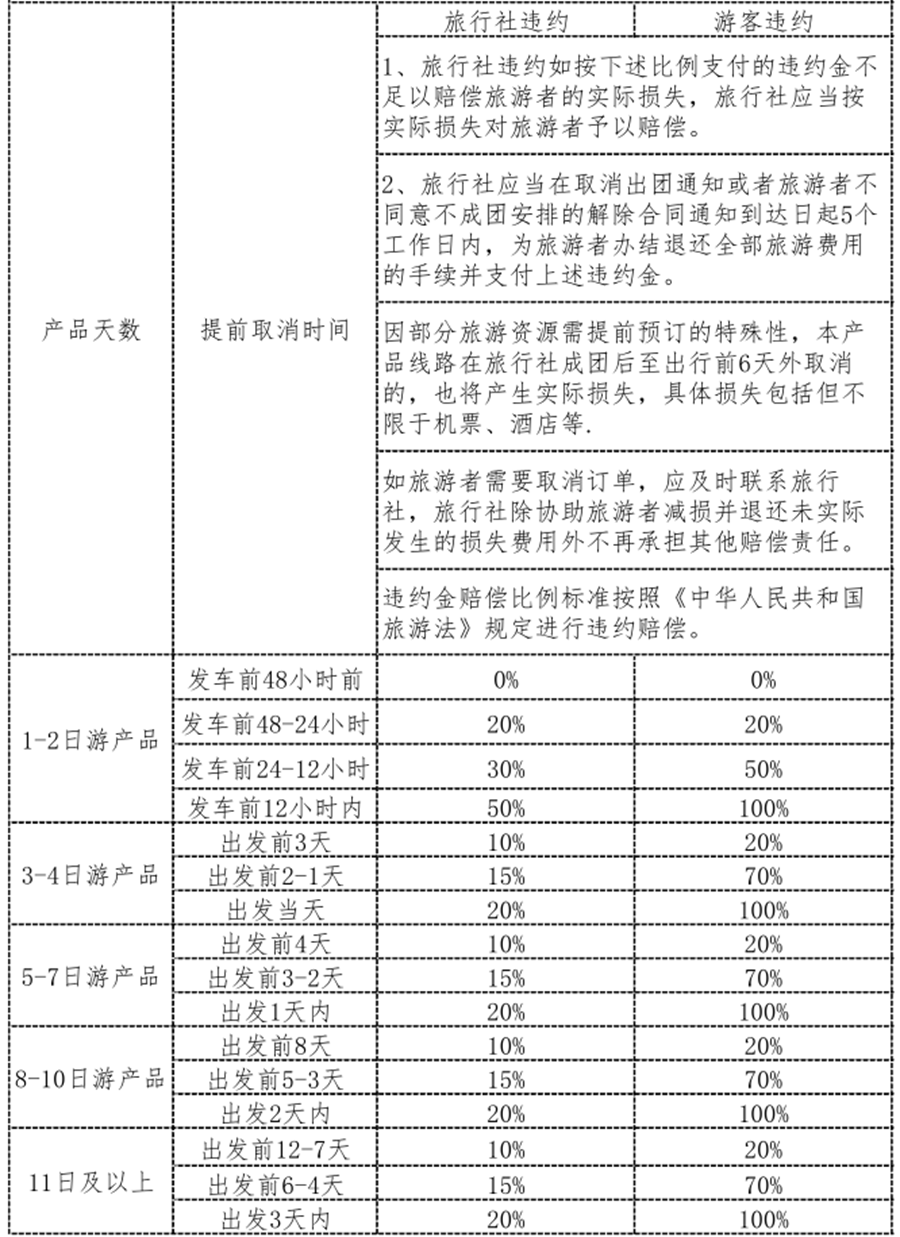 | 产品天数 | 提前取消时间 | 旅行社违约 | 游客违约 |
|---|---|---|---|
| | | 1、旅行社违约如按下述比例支付的违约金不足以赔偿旅游者的实际损失，旅行社应当按实际损失对旅游者予以赔偿。 | |
| | | 2、旅行社应当在取消出团通知或者旅游者不同意不成团安排的解除合同通知到达日起5个工作日内，为旅游者办结退还全部旅游费用的手续并支付上述违约金。 | |
| | | 因部分旅游资源需提前预订的特殊性，本产品线路在旅行社成团后至出行前6天外取消的，也将产生实际损失，具体损失包括但不限于机票、酒店等. | |
| | | 如旅游者需要取消订单，应及时联系旅行社，旅行社除协助旅游者减损并退还未实际发生的损失费用外不再承担其他赔偿责任。 | |
| | | 违约金赔偿比例标准按照《中华人民共和国旅游法》规定进行违约赔偿。 | |
| 1-2日游产品 | 发车前48小时前 | 0% | 0% |
| | 发车前48-24小时 | 20% | 20% |
| | 发车前24-12小时 | 30% | 50% |
| | 发车前12小时内 | 50% | 100% |
| 3-4日游产品 | 出发前3天 | 10% | 20% |
| | 出发前2-1天 | 15% | 70% |
| | 出发当天 | 20% | 100% |
| 5-7日游产品 | 出发前4天 | 10% | 20% |
| | 出发前3-2天 | 15% | 70% |
| | 出发1天内 | 20% | 100% |
| 8-10日游产品 | 出发前8天 | 10% | 20% |
| | 出发前5-3天 | 15% | 70% |
| | 出发2天内 | 20% | 100% |
| 11日及以上 | 出发前12-7天 | 10% | 20% |
| | 出发前6-4天 | 15% | 70% |
| | 出发3天内 | 20% | 100% |